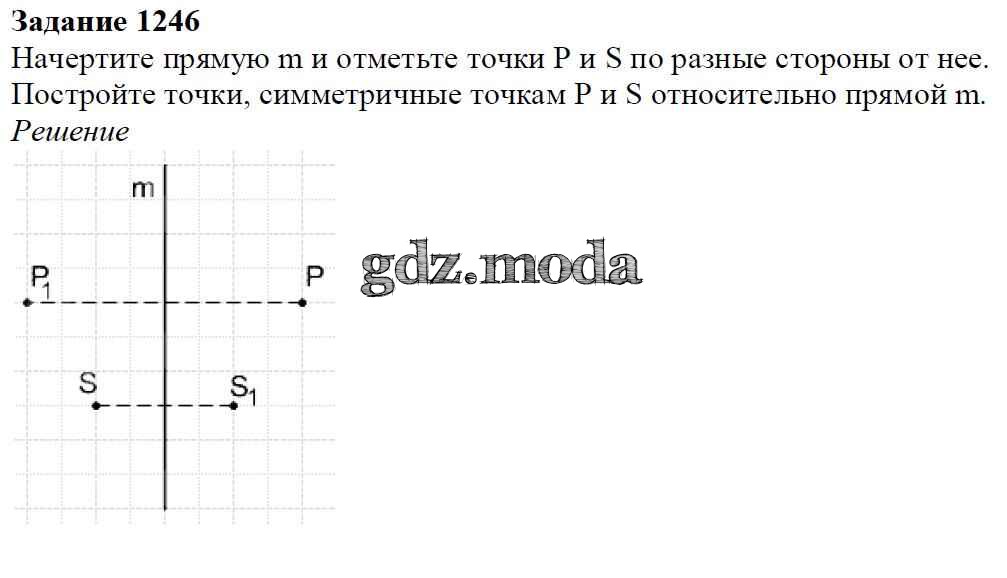 Задание 1246

Начертите прямую m и отметьте точки P и S по разные стороны от нее. Постройте точки, симметричные точкам P и S относительно прямой m.

Решение

m

$P_1$

P

S

$S_1$

gdz.moda